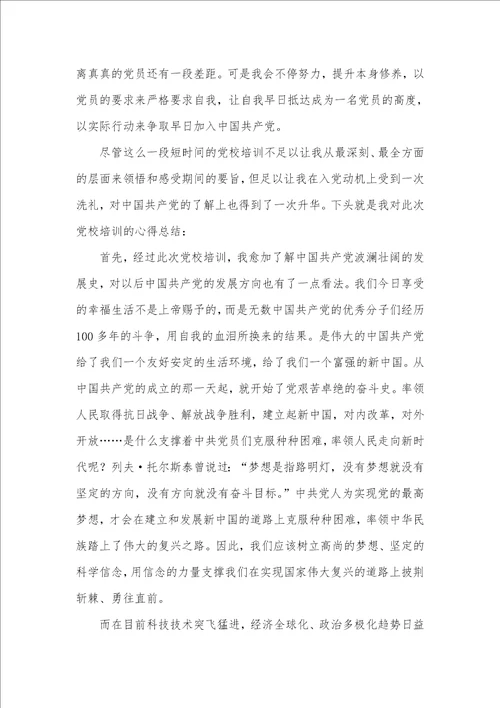 离真真的党员还有一段差距。可是我会不停努力，提升本身修养，以党员的要求来严格要求自我，让自我早日抵达成为一名党员的高度，以实际行动来争取早日加入中国共产党。

尽管这么一段短时间的党校培训不足以让我从最深刻、最全方面的层面来领悟和感受期间的要旨，但足以让我在入党动机上受到一次洗礼，对中国共产党的了解上也得到了一次升华。下头就是我对此次党校培训的心得总结：

首先，经过此次党校培训，我愈加了解中国共产党波澜壮阔的发展史，对以后中国共产党的发展方向也有了一点看法。我们今日享受的幸福生活不是上帝赐予的，而是无数中国共产党的优秀分子们经历100多年的斗争，用自我的血泪所换来的结果。是伟大的中国共产党给了我们一个友好安定的生活环境，给了我们一个富强的新中国。从中国共产党的成立的那一天起，就开始了党艰苦卓绝的奋斗史。率领人民取得抗日战争、解放战争胜利，建立起新中国，对内改革，对外开放……是什么支撑着中共党员们克服种种困难，率领人民走向新时代呢？列夫·托尔斯泰曾说过：“梦想是指路明灯，没有梦想就没有坚定的方向，没有方向就没有奋斗目标。”中共党人为实现党的最高梦想，才会在建立和发展新中国的道路上克服种种困难，率领中华民族踏上了伟大的复兴之路。因此，我们应该树立高尚的梦想、坚定的科学信念，用信念的力量支撑我们在实现国家伟大复兴的道路上披荆斩棘、勇往直前。

而在目前科技技术突飞猛进，经济全球化、政治多极化趋势日益